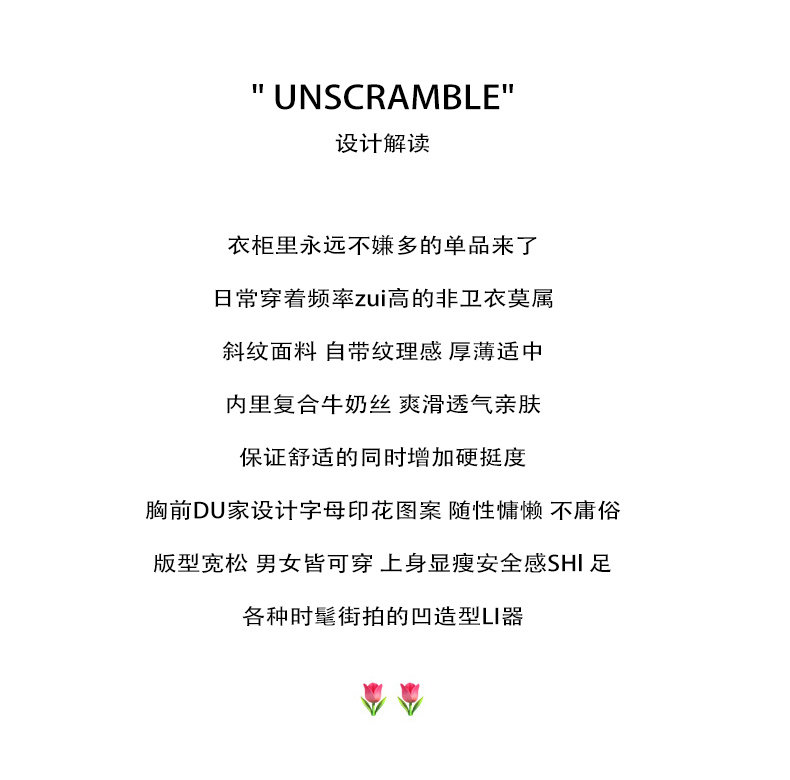 " UNSCRAMBLE"
设计解读

衣柜里永远不嫌多的单品来了

日常穿着频率zui高的非卫衣莫属

斜纹面料 自带纹理感 厚薄适中

内里复合牛奶丝 爽滑透气亲肤

保证舒适的同时增加硬挺度

胸前DU家设计字母印花图案 随性慵懒 不庸俗

版型宽松 男女皆可穿 上身显瘦安全感SHI 足

各种时髦街拍的凹造型LI器

🌷🌷